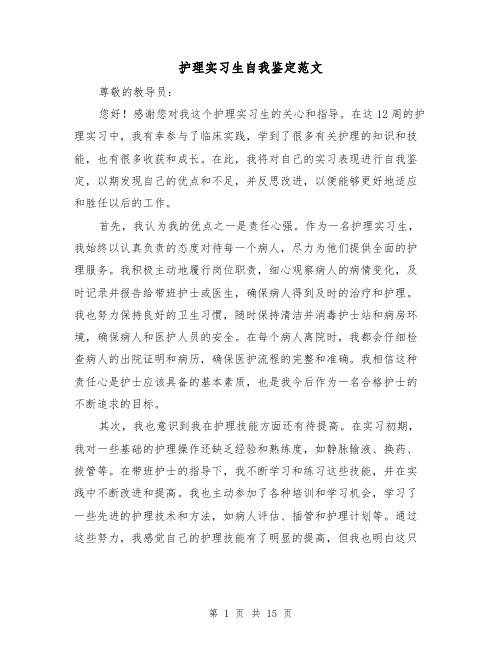 护理实习生自我鉴定范文

尊敬的教导员：

您好！感谢您对我这个护理实习生的关心和指导。在这12周的护理实习中，我有幸参与了临床实践，学到了很多有关护理的知识和技能，也有很多收获和成长。在此，我将对自己的实习表现进行自我鉴定，以期发现自己的优点和不足，并反思改进，以便能够更好地适应和胜任以后的工作。

首先，我认为我的优点之一是责任心强。作为一名护理实习生，我始终以认真负责的态度对待每一个病人，尽力为他们提供全面的护理服务。我积极主动地履行岗位职责，细心观察病人的病情变化，及时记录并报告给带班护士或医生，确保病人得到及时的治疗和护理。我也努力保持良好的卫生习惯，随时保持清洁并消毒护士站和病房环境，确保病人和医护人员的安全。在每个病人离院时，我都会仔细检查病人的出院证明和病历，确保医护流程的完整和准确。我相信这种责任心是护士应该具备的基本素质，也是我今后作为一名合格护士的不断追求的目标。

其次，我也意识到我在护理技能方面还有待提高。在实习初期，我对一些基础的护理操作还缺乏经验和熟练度，如静脉输液、换药、拔管等。在带班护士的指导下，我不断学习和练习这些技能，并在实践中不断改进和提高。我也主动参加了各种培训和学习机会，学习了一些先进的护理技术和方法，如病人评估、插管和护理计划等。通过这些努力，我感觉自己的护理技能有了明显的提高，但我也明白这只

第 1 页 共 15 页